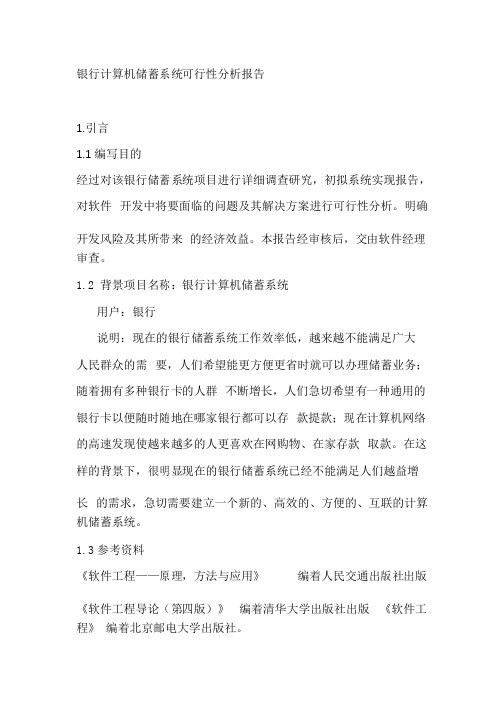 银行计算机储蓄系统可行性分析报告

1.引言

1.1 编写目的

经过对该银行储蓄系统项目进行详细调查研究，初拟系统实现报告，对软件 开发中将要面临的问题及其解决方案进行可行性分析。明确开发风险及其所带来 的经济效益。本报告经审核后，交由软件经理审查。

1.2 背景项目名称：银行计算机储蓄系统

用户：银行

说明：现在的银行储蓄系统工作效率低，越来越不能满足广大人民群众的需 要，人们希望能更方便更省时就可以办理储蓄业务；随着拥有多种银行卡的人群 不断增长，人们急切希望有一种通用的银行卡以便随时随地在哪家银行都可以存 款提款；现在计算机网络的高速发现使越来越多的人更喜欢在网购物、在家存款 取款。在这样的背景下，很明显现在的银行储蓄系统已经不能满足人们越益增长 的需求，急切需要建立一个新的、高效的、方便的、互联的计算机储蓄系统。

1.3 参考资料

《软件工程——原理，方法与应用》 编着人民交通出版社出版

《软件工程导论（第四版）》 编着清华大学出版社出版 《软件工程》 编着北京邮电大学出版社。